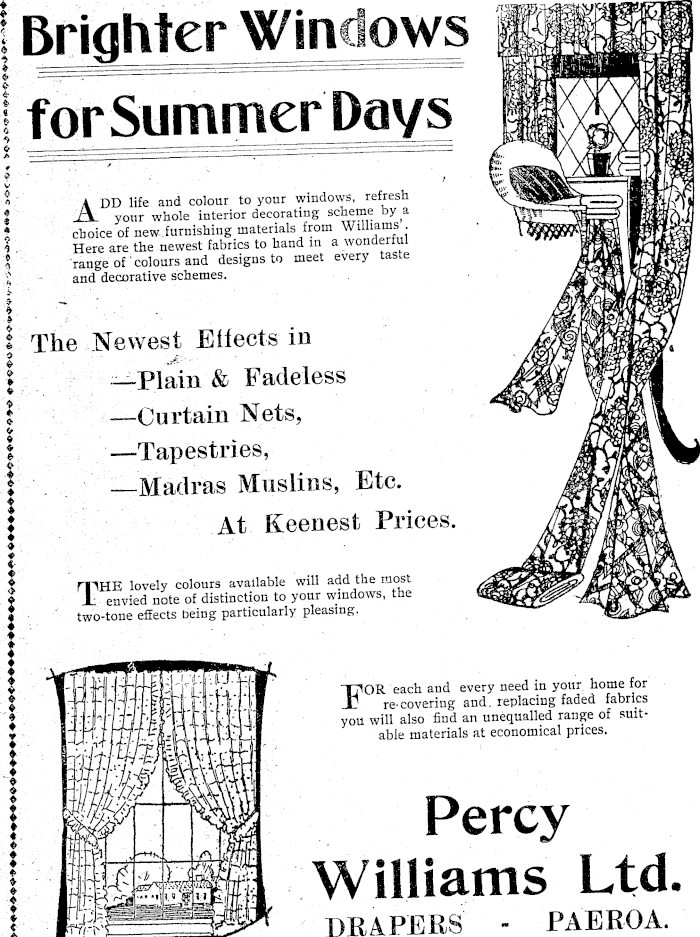 Brighter Windows for Summer Days

ADD life and colour to your windows, refresh your whole interior decorating scheme by a choice of new furnishing materials from Williams'. Here are the newest fabrics to hand in a wonderful range of colours and designs to meet every taste and decorative schemes.

The Newest Effects in
—Plain & Fadeless
—Curtain Nets,
—Tapestries,
—Madras Muslins, Etc.
At Keenest Prices.

THE lovely colours available will add the most envied note of distinction to your windows, the two-tone effects being particularly pleasing.

FOR each and every need in your home for re-covering and replacing faded fabrics you will also find an unequalled range of suitable materials at economical prices.

Percy Williams Ltd.
DRAPERS - PAEROA.